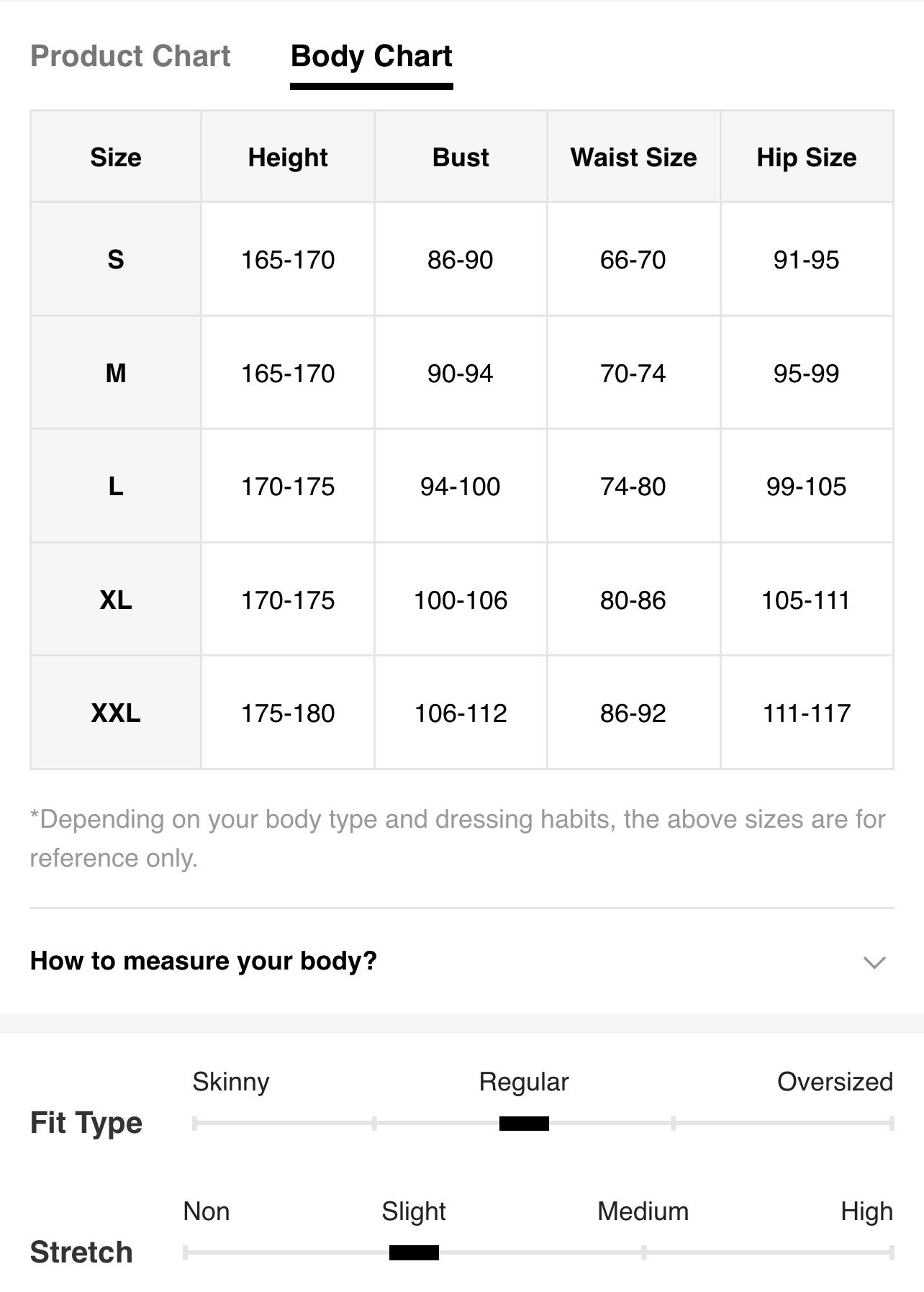 Product Chart Body Chart

| Size | Height | Bust | Waist Size | Hip Size |
|---|---|---|---|---|
| S | 165-170 | 86-90 | 66-70 | 91-95 |
| M | 165-170 | 90-94 | 70-74 | 95-99 |
| L | 170-175 | 94-100 | 74-80 | 99-105 |
| XL | 170-175 | 100-106 | 80-86 | 105-111 |
| XXL | 175-180 | 106-112 | 86-92 | 111-117 |

*Depending on your body type and dressing habits, the above sizes are for reference only.

How to measure your body?

Fit Type
Skinny Regular Oversized

Stretch
Non Slight Medium High